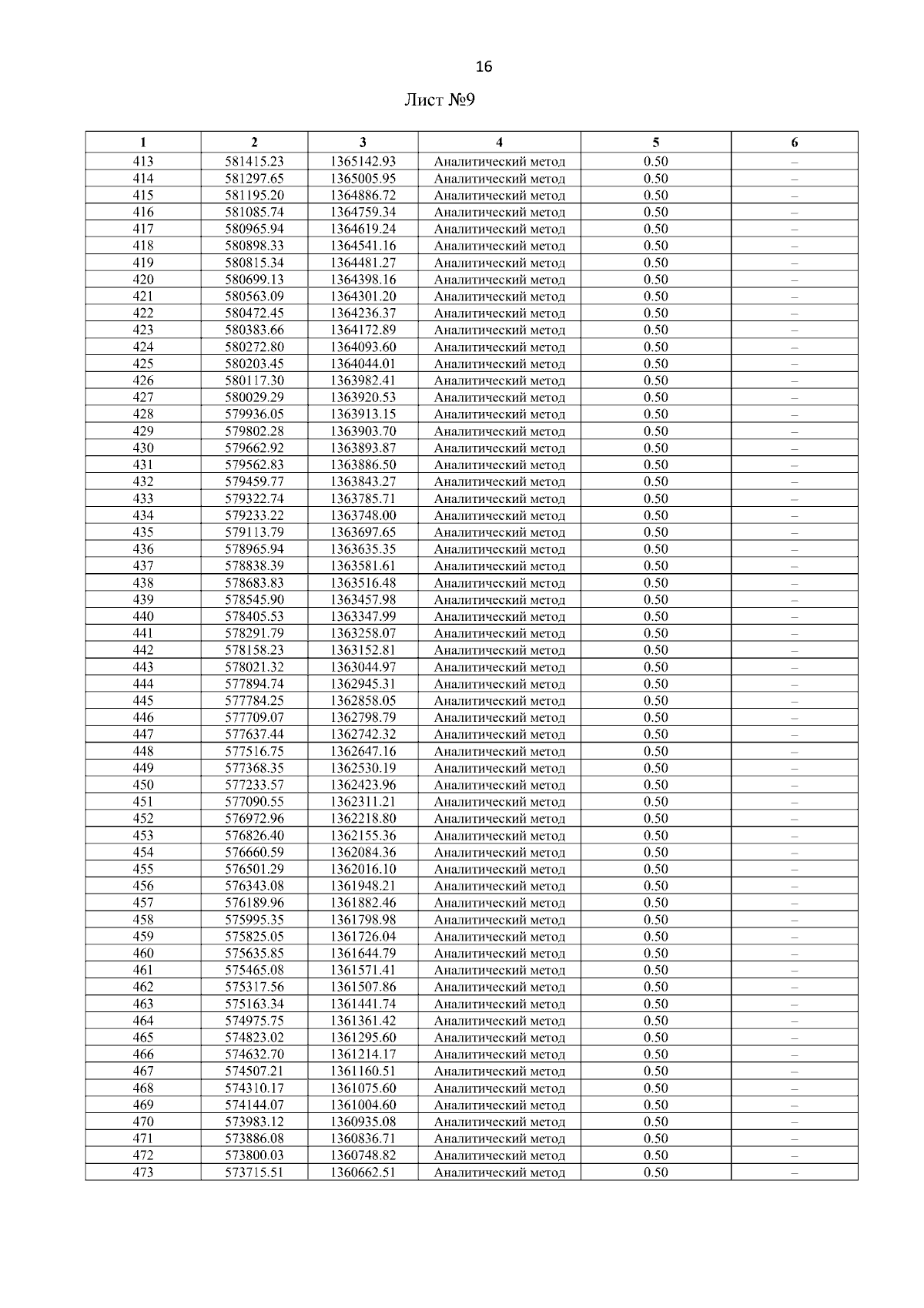 16

Лист №9

| 1 | 2 | 3 | 4 | 5 | 6 |
|---|---|---|---|---|---|
| 413 | 581415.23 | 1365142.93 | Аналитический метод | 0.50 | – |
| 414 | 581297.65 | 1365005.95 | Аналитический метод | 0.50 | – |
| 415 | 581195.20 | 1364886.72 | Аналитический метод | 0.50 | – |
| 416 | 581085.74 | 1364759.34 | Аналитический метод | 0.50 | – |
| 417 | 580965.94 | 1364619.24 | Аналитический метод | 0.50 | – |
| 418 | 580898.33 | 1364541.16 | Аналитический метод | 0.50 | – |
| 419 | 580815.34 | 1364481.27 | Аналитический метод | 0.50 | – |
| 420 | 580699.13 | 1364398.16 | Аналитический метод | 0.50 | – |
| 421 | 580563.09 | 1364301.20 | Аналитический метод | 0.50 | – |
| 422 | 580472.45 | 1364236.37 | Аналитический метод | 0.50 | – |
| 423 | 580383.66 | 1364172.89 | Аналитический метод | 0.50 | – |
| 424 | 580272.80 | 1364093.60 | Аналитический метод | 0.50 | – |
| 425 | 580203.45 | 1364044.01 | Аналитический метод | 0.50 | – |
| 426 | 580117.30 | 1363982.41 | Аналитический метод | 0.50 | – |
| 427 | 580029.29 | 1363920.53 | Аналитический метод | 0.50 | – |
| 428 | 579936.05 | 1363913.15 | Аналитический метод | 0.50 | – |
| 429 | 579802.28 | 1363903.70 | Аналитический метод | 0.50 | – |
| 430 | 579662.92 | 1363893.87 | Аналитический метод | 0.50 | – |
| 431 | 579562.83 | 1363886.50 | Аналитический метод | 0.50 | – |
| 432 | 579459.77 | 1363843.27 | Аналитический метод | 0.50 | – |
| 433 | 579322.74 | 1363785.71 | Аналитический метод | 0.50 | – |
| 434 | 579233.22 | 1363748.00 | Аналитический метод | 0.50 | – |
| 435 | 579113.79 | 1363697.65 | Аналитический метод | 0.50 | – |
| 436 | 578965.94 | 1363635.35 | Аналитический метод | 0.50 | – |
| 437 | 578838.39 | 1363581.61 | Аналитический метод | 0.50 | – |
| 438 | 578683.83 | 1363516.48 | Аналитический метод | 0.50 | – |
| 439 | 578545.90 | 1363457.98 | Аналитический метод | 0.50 | – |
| 440 | 578405.53 | 1363347.99 | Аналитический метод | 0.50 | – |
| 441 | 578291.79 | 1363258.07 | Аналитический метод | 0.50 | – |
| 442 | 578158.23 | 1363152.81 | Аналитический метод | 0.50 | – |
| 443 | 578021.32 | 1363044.97 | Аналитический метод | 0.50 | – |
| 444 | 577894.74 | 1362945.31 | Аналитический метод | 0.50 | – |
| 445 | 577784.25 | 1362858.05 | Аналитический метод | 0.50 | – |
| 446 | 577709.07 | 1362798.79 | Аналитический метод | 0.50 | – |
| 447 | 577637.44 | 1362742.32 | Аналитический метод | 0.50 | – |
| 448 | 577516.75 | 1362647.16 | Аналитический метод | 0.50 | – |
| 449 | 577368.35 | 1362530.19 | Аналитический метод | 0.50 | – |
| 450 | 577233.57 | 1362423.96 | Аналитический метод | 0.50 | – |
| 451 | 577090.55 | 1362311.21 | Аналитический метод | 0.50 | – |
| 452 | 576972.96 | 1362218.80 | Аналитический метод | 0.50 | – |
| 453 | 576826.40 | 1362155.36 | Аналитический метод | 0.50 | – |
| 454 | 576660.59 | 1362084.36 | Аналитический метод | 0.50 | – |
| 455 | 576501.29 | 1362016.10 | Аналитический метод | 0.50 | – |
| 456 | 576343.08 | 1361948.21 | Аналитический метод | 0.50 | – |
| 457 | 576189.96 | 1361882.46 | Аналитический метод | 0.50 | – |
| 458 | 575995.35 | 1361798.98 | Аналитический метод | 0.50 | – |
| 459 | 575825.05 | 1361726.04 | Аналитический метод | 0.50 | – |
| 460 | 575635.85 | 1361644.79 | Аналитический метод | 0.50 | – |
| 461 | 575465.08 | 1361571.41 | Аналитический метод | 0.50 | – |
| 462 | 575317.56 | 1361507.86 | Аналитический метод | 0.50 | – |
| 463 | 575163.34 | 1361441.74 | Аналитический метод | 0.50 | – |
| 464 | 574975.75 | 1361361.42 | Аналитический метод | 0.50 | – |
| 465 | 574823.02 | 1361295.60 | Аналитический метод | 0.50 | – |
| 466 | 574632.70 | 1361214.17 | Аналитический метод | 0.50 | – |
| 467 | 574507.21 | 1361160.51 | Аналитический метод | 0.50 | – |
| 468 | 574310.17 | 1361075.60 | Аналитический метод | 0.50 | – |
| 469 | 574144.07 | 1361004.60 | Аналитический метод | 0.50 | – |
| 470 | 573983.12 | 1360935.08 | Аналитический метод | 0.50 | – |
| 471 | 573886.08 | 1360836.71 | Аналитический метод | 0.50 | – |
| 472 | 573800.03 | 1360748.82 | Аналитический метод | 0.50 | – |
| 473 | 573715.51 | 1360662.51 | Аналитический метод | 0.50 | – |